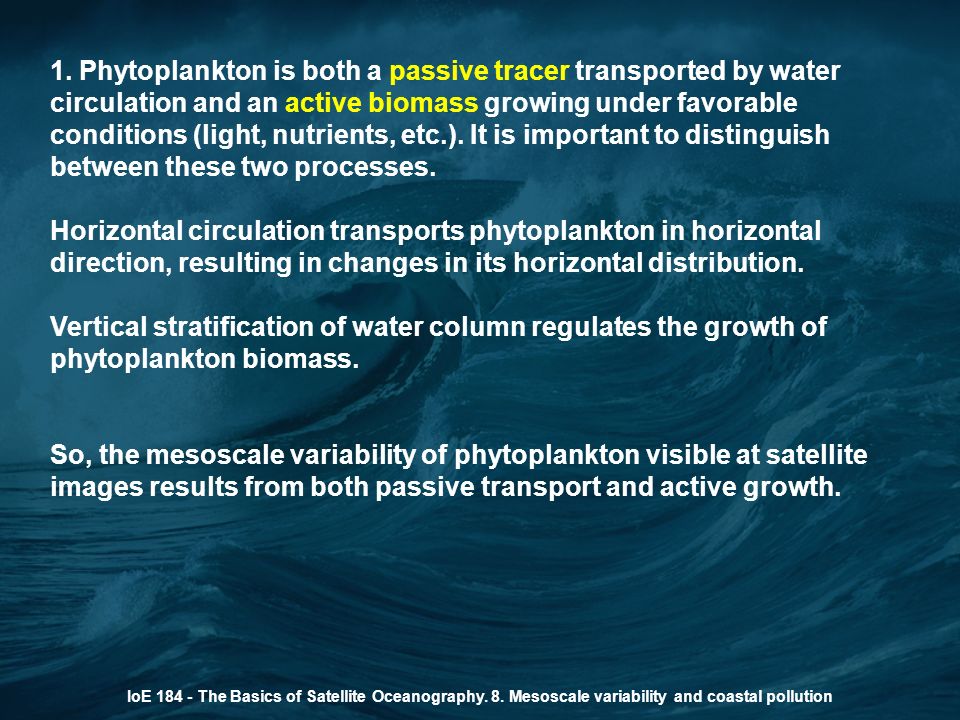 1. Phytoplankton is both a passive tracer transported by water circulation and an active biomass growing under favorable conditions (light, nutrients, etc.). It is important to distinguish between these two processes.

Horizontal circulation transports phytoplankton in horizontal direction, resulting in changes in its horizontal distribution.

Vertical stratification of water column regulates the growth of phytoplankton biomass.

So, the mesoscale variability of phytoplankton visible at satellite images results from both passive transport and active growth.

IoE 184 - The Basics of Satellite Oceanography. 8. Mesoscale variability and coastal pollution